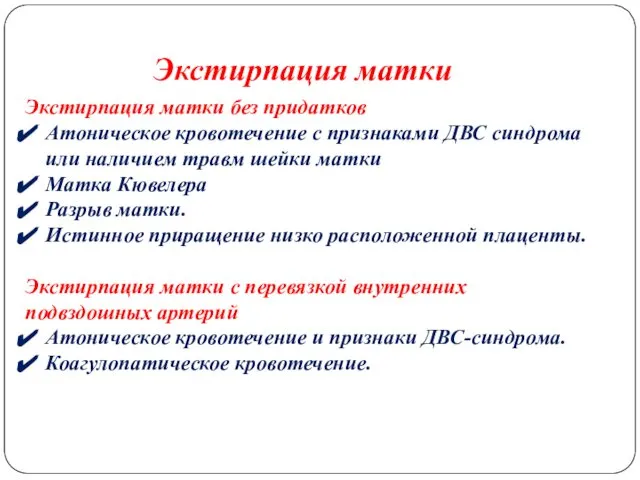 Экстирпация матки

Экстирпация матки без придатков
✔ Атоническое кровотечение с признаками ДВС синдрома или наличием травм шейки матки
✔ Матка Кювелера
✔ Разрыв матки.
✔ Истинное приращение низко расположенной плаценты.

Экстирпация матки с перевязкой внутренних подвздошных артерий
✔ Атоническое кровотечение и признаки ДВС-синдрома.
✔ Коагулопатическое кровотечение.